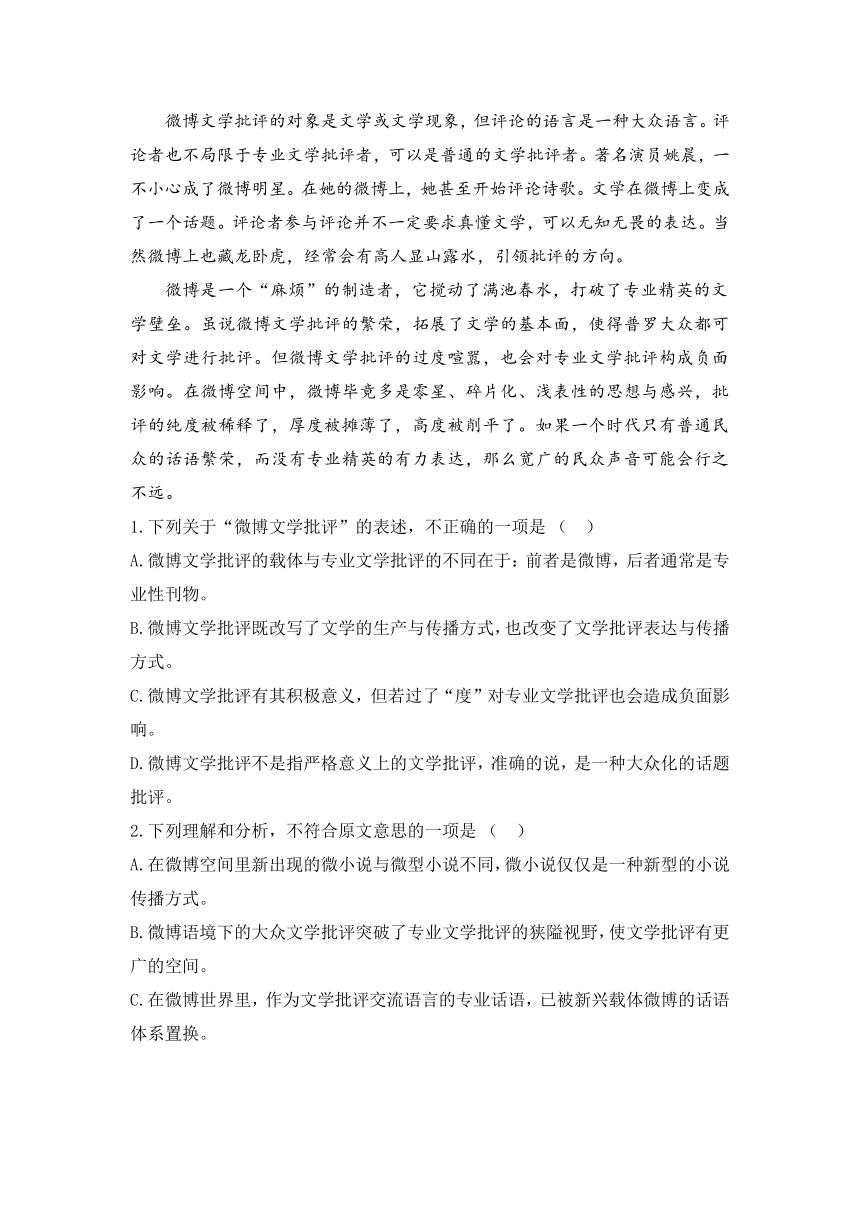 微博文学批评的对象是文学或文学现象，但评论的语言是一种大众语言。评论者也不局限于专业文学批评者，可以是普通的文学批评者。著名演员姚晨，一不小心成了微博明星。在她的微博上，她甚至开始评论诗歌。文学在微博上变成了一个话题。评论者参与评论并不一定要求真懂文学，可以无知无畏的表达。当然微博上也藏龙卧虎，经常会有高人显山露水，引领批评的方向。

微博是一个“麻烦”的制造者，它搅动了满池春水，打破了专业精英的文学壁垒。虽说微博文学批评的繁荣，拓展了文学的基本面，使得普罗大众都可对文学进行批评。但微博文学批评的过度喧嚣，也会对专业文学批评构成负面影响。在微博空间中，微博毕竟多是零星、碎片化、浅表性的思想与感兴，批评的纯度被稀释了，厚度被摊薄了，高度被削平了。如果一个时代只有普通民众的话语繁荣，而没有专业精英的有力表达，那么宽广的民众声音可能会行之不远。

1.下列关于“微博文学批评”的表述，不正确的一项是（ ）

A.微博文学批评的载体与专业文学批评的不同在于：前者是微博，后者通常是专业性刊物。

B.微博文学批评既改写了文学的生产与传播方式，也改变了文学批评表达与传播方式。

C.微博文学批评有其积极意义，但若过了“度”对专业文学批评也会造成负面影响。

D.微博文学批评不是指严格意义上的文学批评，准确的说，是一种大众化的话题批评。

2.下列理解和分析，不符合原文意思的一项是（ ）

A.在微博空间里新出现的微小说与微型小说不同，微小说仅仅是一种新型的小说传播方式。

B.微博语境下的大众文学批评突破了专业文学批评的狭隘视野，使文学批评有更广的空间。

C.在微博世界里，作为文学批评交流语言的专业话语，已被新兴载体微博的话语体系置换。